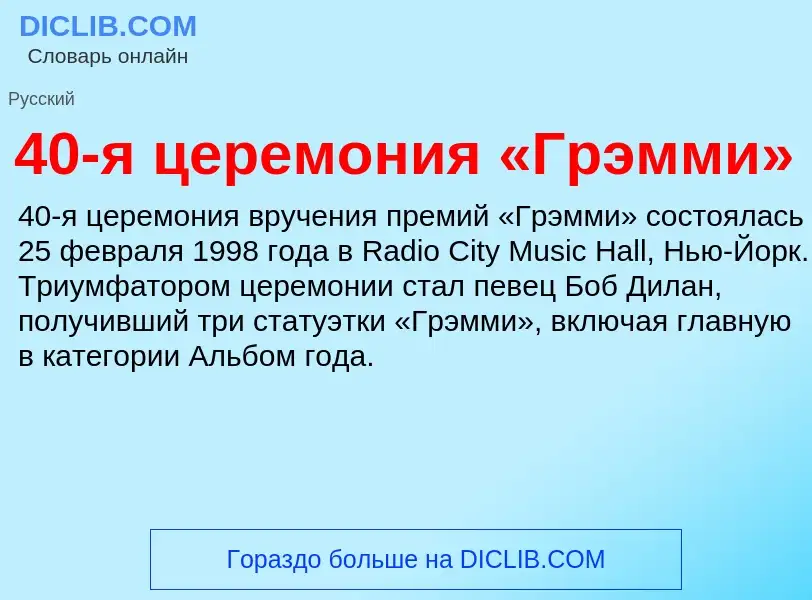 DICLIB.COM
Словарь онлайн

Русский

40-я церемония «Грэмми»

40-я церемония вручения премий «Грэмми» состоялась 25 февраля 1998 года в Radio City Music Hall, Нью-Йорк. Триумфатором церемонии стал певец Боб Дилан, получивший три статуэтки «Грэмми», включая главную в категории Альбом года.

Гораздо больше на DICLIB.COM